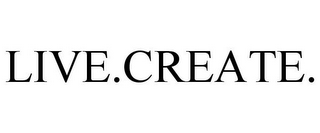 LIVE.CREATE.